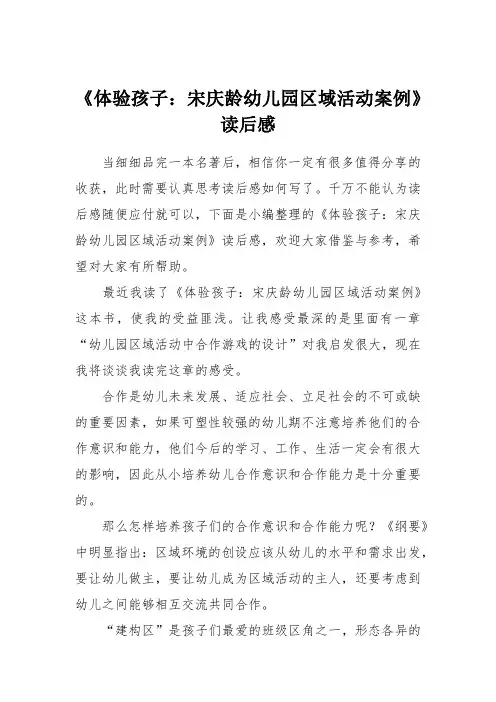 《体验孩子：宋庆龄幼儿园区域活动案例》读后感

当细细品完一本名著后，相信你一定有很多值得分享的收获，此时需要认真思考读后感如何写了。千万不能认为读后感随便应付就可以，下面是小编整理的《体验孩子：宋庆龄幼儿园区域活动案例》读后感，欢迎大家借鉴与参考，希望对大家有所帮助。

最近我读了《体验孩子：宋庆龄幼儿园区域活动案例》这本书，使我的受益匪浅。让我感受最深的是里面有一章“幼儿园区域活动中合作游戏的设计”对我启发很大，现在我将谈谈我读完这章的感受。

合作是幼儿未来发展、适应社会、立足社会的不可或缺的重要因素，如果可塑性较强的幼儿期不注意培养他们的合作意识和能力，他们今后的学习、工作、生活一定会有很大的影响，因此从小培养幼儿合作意识和合作能力是十分重要的。

那么怎样培养孩子们的合作意识和合作能力呢？《纲要》中明显指出：区域环境的创设应该从幼儿的水平和需求出发，要让幼儿做主，要让幼儿成为区域活动的主人，还要考虑到幼儿之间能够相互交流共同合作。

“建构区”是孩子们最爱的班级区角之一，形态各异的